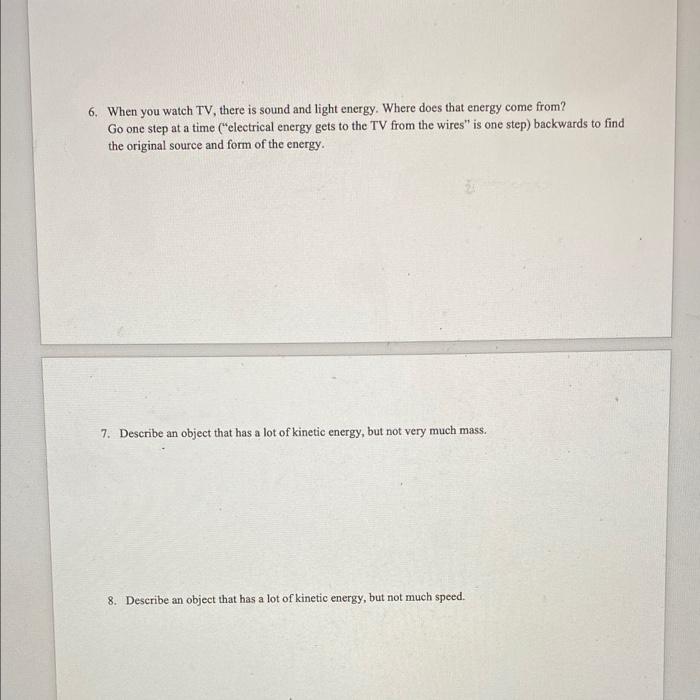 6. When you watch TV, there is sound and light energy. Where does that energy come from? Go one step at a time ("electrical energy gets to the TV from the wires" is one step) backwards to find the original source and form of the energy.

7. Describe an object that has a lot of kinetic energy, but not very much mass.

8. Describe an object that has a lot of kinetic energy, but not much speed.